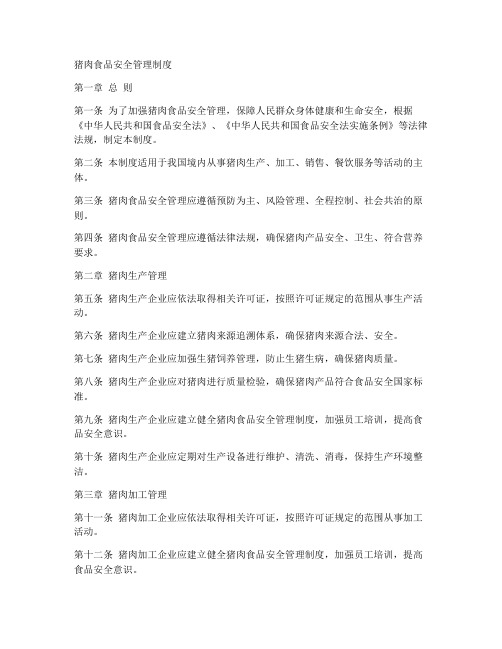 猪肉食品安全管理制度

第一章 总 则

第一条 为了加强猪肉食品安全管理，保障人民群众身体健康和生命安全，根据《中华人民共和国食品安全法》、《中华人民共和国食品安全法实施条例》等法律法规，制定本制度。

第二条 本制度适用于我国境内从事猪肉生产、加工、销售、餐饮服务等活动的主体。

第三条 猪肉食品安全管理应遵循预防为主、风险管理、全程控制、社会共治的原则。

第四条 猪肉食品安全管理应遵循法律法规，确保猪肉产品安全、卫生、符合营养要求。

第二章 猪肉生产管理

第五条 猪肉生产企业应依法取得相关许可证，按照许可证规定的范围从事生产活动。

第六条 猪肉生产企业应建立猪肉来源追溯体系，确保猪肉来源合法、安全。

第七条 猪肉生产企业应加强生猪饲养管理，防止生猪生病，确保猪肉质量。

第八条 猪肉生产企业应对猪肉进行质量检验，确保猪肉产品符合食品安全国家标准。

第九条 猪肉生产企业应建立健全猪肉食品安全管理制度，加强员工培训，提高食品安全意识。

第十条 猪肉生产企业应定期对生产设备进行维护、清洗、消毒，保持生产环境整洁。

第三章 猪肉加工管理

第十一条 猪肉加工企业应依法取得相关许可证，按照许可证规定的范围从事加工活动。

第十二条 猪肉加工企业应建立健全猪肉食品安全管理制度，加强员工培训，提高食品安全意识。